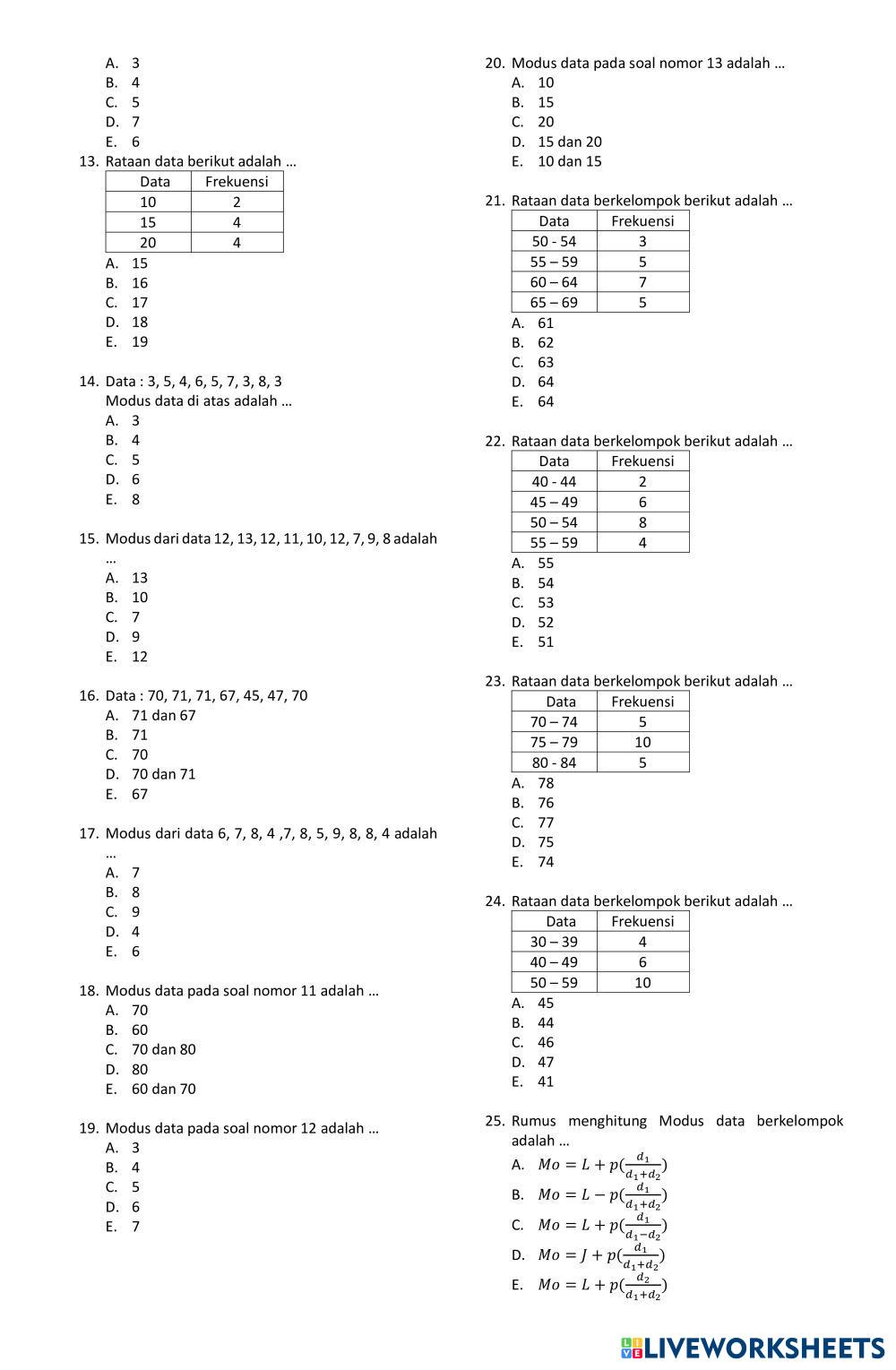 A. 3
B. 4
C. 5
D. 7
E. 6

13. Rataan data berikut adalah …

| Data | Frekuensi |
|---|---|
| 10 | 2 |
| 15 | 4 |
| 20 | 4 |

A. 15
B. 16
C. 17
D. 18
E. 19

14. Data : 3, 5, 4, 6, 5, 7, 3, 8, 3
Modus data di atas adalah …
A. 3
B. 4
C. 5
D. 6
E. 8

15. Modus dari data 12, 13, 12, 11, 10, 12, 7, 9, 8 adalah …
A. 13
B. 10
C. 7
D. 9
E. 12

16. Data : 70, 71, 71, 67, 45, 47, 70
A. 71 dan 67
B. 71
C. 70
D. 70 dan 71
E. 67

17. Modus dari data 6, 7, 8, 4 ,7, 8, 5, 9, 8, 8, 4 adalah …
A. 7
B. 8
C. 9
D. 4
E. 6

18. Modus data pada soal nomor 11 adalah …
A. 70
B. 60
C. 70 dan 80
D. 80
E. 60 dan 70

19. Modus data pada soal nomor 12 adalah …
A. 3
B. 4
C. 5
D. 6
E. 7

20. Modus data pada soal nomor 13 adalah …
A. 10
B. 15
C. 20
D. 15 dan 20
E. 10 dan 15

21. Rataan data berkelompok berikut adalah …

| Data | Frekuensi |
|---|---|
| 50 - 54 | 3 |
| 55 – 59 | 5 |
| 60 – 64 | 7 |
| 65 – 69 | 5 |

A. 61
B. 62
C. 63
D. 64
E. 64

22. Rataan data berkelompok berikut adalah …

| Data | Frekuensi |
|---|---|
| 40 - 44 | 2 |
| 45 – 49 | 6 |
| 50 – 54 | 8 |
| 55 – 59 | 4 |

A. 55
B. 54
C. 53
D. 52
E. 51

23. Rataan data berkelompok berikut adalah …

| Data | Frekuensi |
|---|---|
| 70 – 74 | 5 |
| 75 – 79 | 10 |
| 80 - 84 | 5 |

A. 78
B. 76
C. 77
D. 75
E. 74

24. Rataan data berkelompok berikut adalah …

| Data | Frekuensi |
|---|---|
| 30 – 39 | 4 |
| 40 – 49 | 6 |
| 50 – 59 | 10 |

A. 45
B. 44
C. 46
D. 47
E. 41

25. Rumus menghitung Modus data berkelompok adalah …
A. $Mo = L + p(\frac{d_1}{d_1+d_2})$
B. $Mo = L - p(\frac{d_1}{d_1+d_2})$
C. $Mo = L + p(\frac{d_1}{d_1-d_2})$
D. $Mo = J + p(\frac{d_1}{d_1+d_2})$
E. $Mo = L + p(\frac{d_2}{d_1+d_2})$

LIVEWORKSHEETS